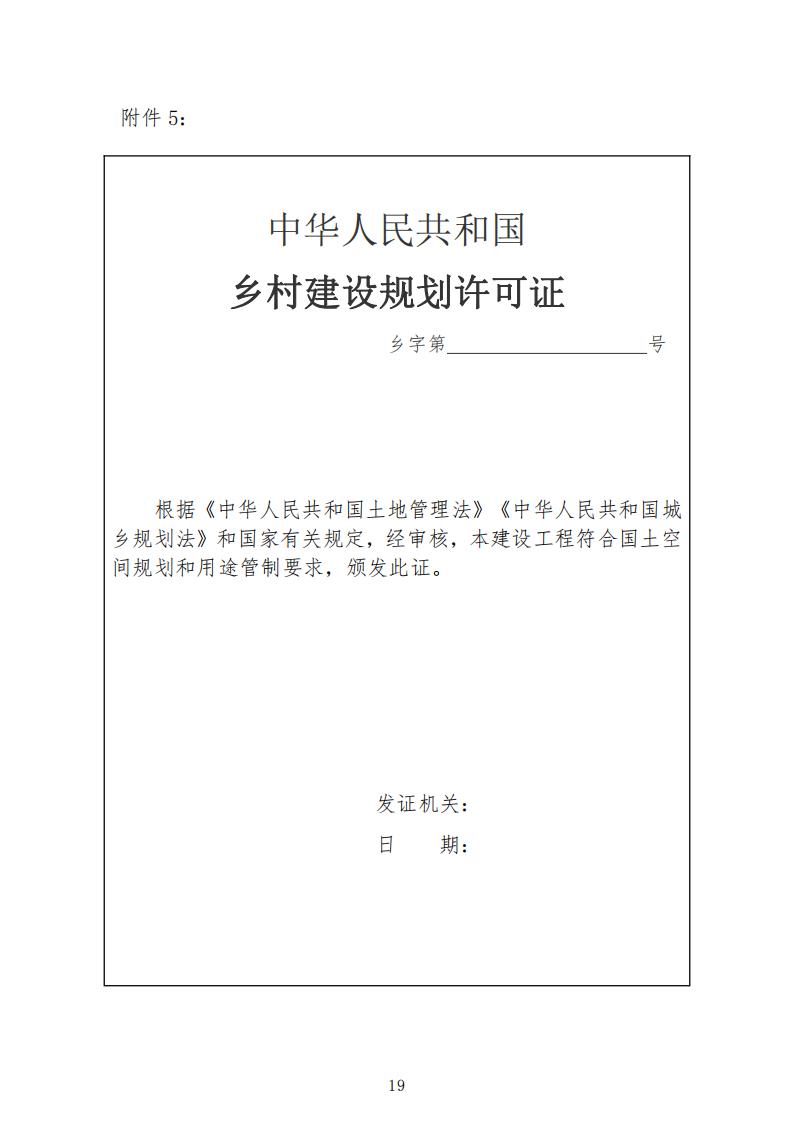 附件 5：

中华人民共和国

乡村建设规划许可证

乡字第____________________号

根据《中华人民共和国土地管理法》《中华人民共和国城乡规划法》和国家有关规定，经审核，本建设工程符合国土空间规划和用途管制要求，颁发此证。

发证机关：

日　　期：

19